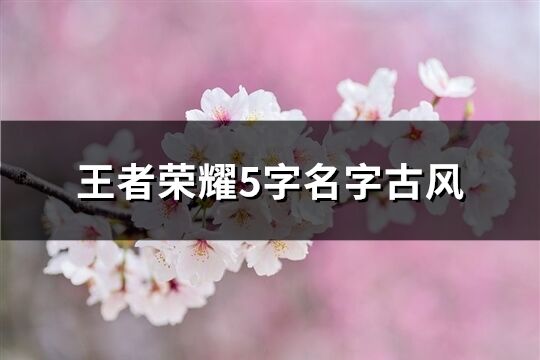 王者荣耀5字名字古风